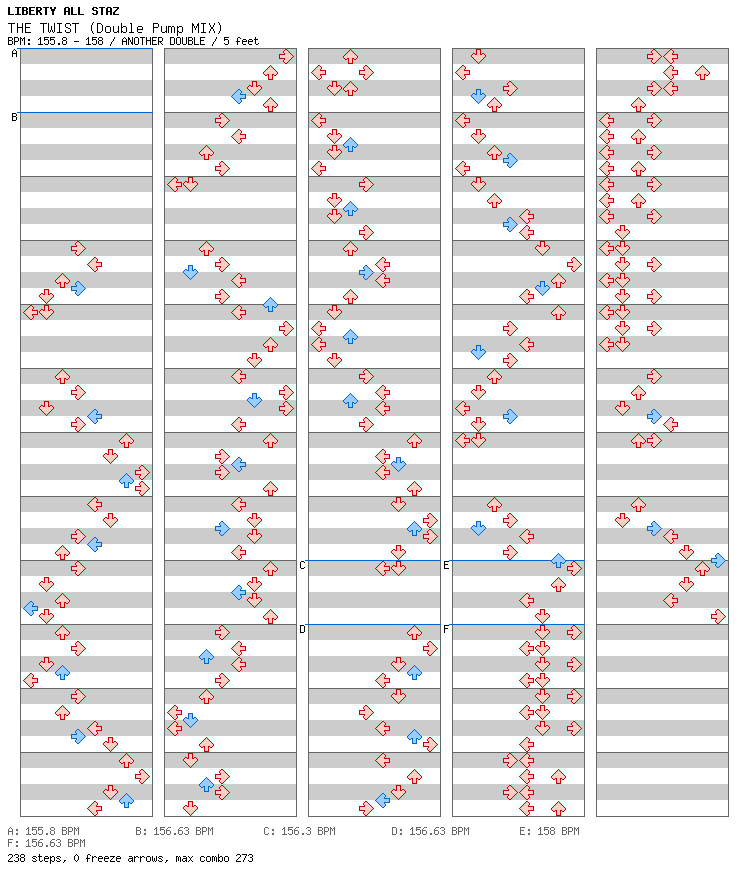 LIBERTY ALL STAZ
THE TWIST (Double Pump MIX)
BPM: 155.8 - 158 / ANOTHER DOUBLE / 5 feet

A
B
C
D
E
F

A: 155.8 BPM
B: 156.63 BPM
C: 156.3 BPM
D: 156.63 BPM
E: 158 BPM
F: 156.63 BPM
238 steps, 0 freeze arrows, max combo 273